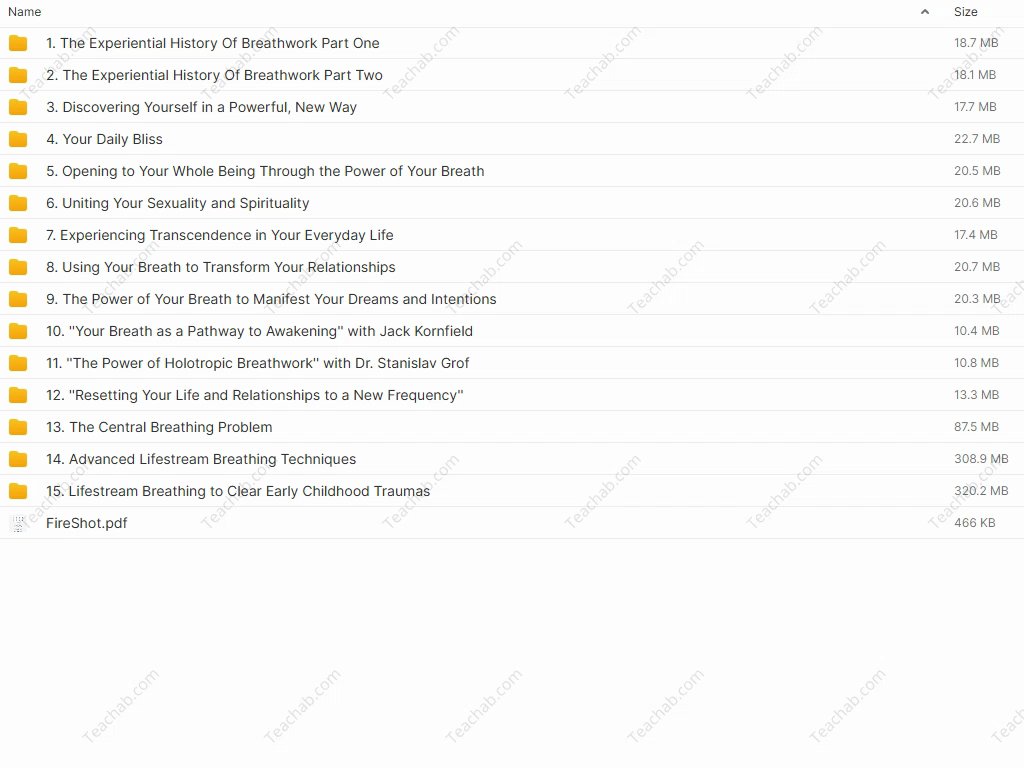 | Name | Size |
|---|---|
| 1. The Experiential History Of Breathwork Part One | 18.7 MB |
| 2. The Experiential History Of Breathwork Part Two | 18.1 MB |
| 3. Discovering Yourself in a Powerful, New Way | 17.7 MB |
| 4. Your Daily Bliss | 22.7 MB |
| 5. Opening to Your Whole Being Through the Power of Your Breath | 20.5 MB |
| 6. Uniting Your Sexuality and Spirituality | 20.6 MB |
| 7. Experiencing Transcendence in Your Everyday Life | 17.4 MB |
| 8. Using Your Breath to Transform Your Relationships | 20.7 MB |
| 9. The Power of Your Breath to Manifest Your Dreams and Intentions | 20.3 MB |
| 10. "Your Breath as a Pathway to Awakening" with Jack Kornfield | 10.4 MB |
| 11. "The Power of Holotropic Breathwork" with Dr. Stanislav Grof | 10.8 MB |
| 12. "Resetting Your Life and Relationships to a New Frequency" | 13.3 MB |
| 13. The Central Breathing Problem | 87.5 MB |
| 14. Advanced Lifestream Breathing Techniques | 308.9 MB |
| 15. Lifestream Breathing to Clear Early Childhood Traumas | 320.2 MB |
| FireShot.pdf | 466 KB |

Teachab.com